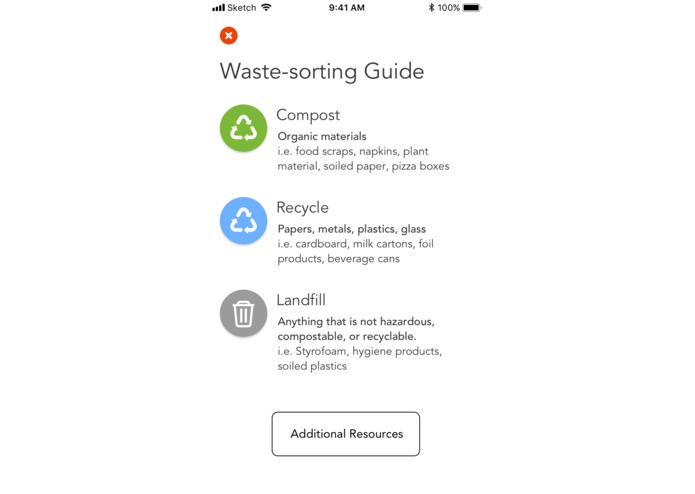 Sketch 9:41 AM 100%

Waste-sorting Guide

Compost
Organic materials
i.e. food scraps, napkins, plant material, soiled paper, pizza boxes

Recycle
Papers, metals, plastics, glass
i.e. cardboard, milk cartons, foil products, beverage cans

Landfill
Anything that is not hazardous, compostable, or recyclable.
i.e. Styrofoam, hygiene products, soiled plastics

Additional Resources